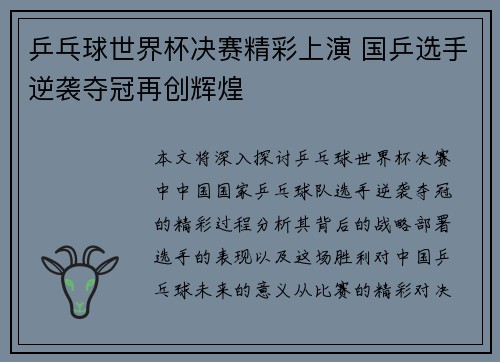 乒乓球世界杯决赛精彩上演 国乒选手逆袭夺冠再创辉煌

本文将深入探讨乒乓球世界杯决赛中中国国家乒乓球队选手逆袭夺冠的精彩过程分析其背后的战略部署选手的表现以及这场胜利对中国乒乓球未来的意义从比赛的精彩对决